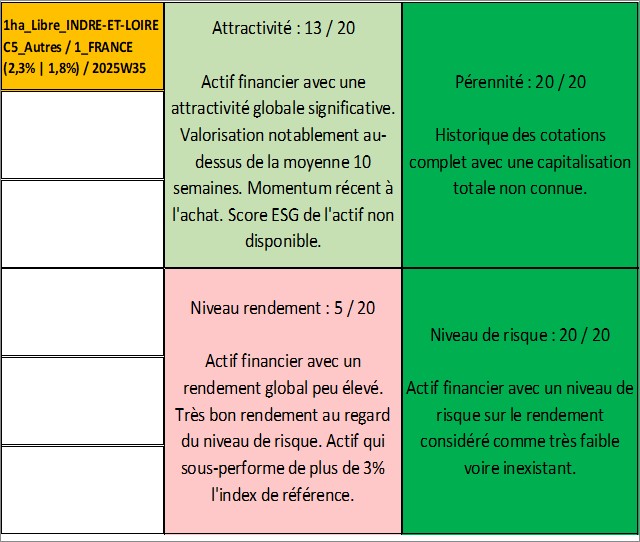 1ha_Libre_INDRE-ET-LOIRE C5_Autres / 1_FRANCE (2,3% | 1,8%) / 2025W35

Attractivité : 13 / 20

Actif financier avec une attractivité globale significative. Valorisation notablement au-dessus de la moyenne 10 semaines. Momentum récent à l'achat. Score ESG de l'actif non disponible.

Pérennité : 20 / 20

Historique des cotations complet avec une capitalisation totale non connue.

Niveau rendement : 5 / 20

Actif financier avec un rendement global peu élevé. Très bon rendement au regard du niveau de risque. Actif qui sous-performe de plus de 3% l'index de référence.

Niveau de risque : 20 / 20

Actif financier avec un niveau de risque sur le rendement considéré comme très faible voire inexistant.